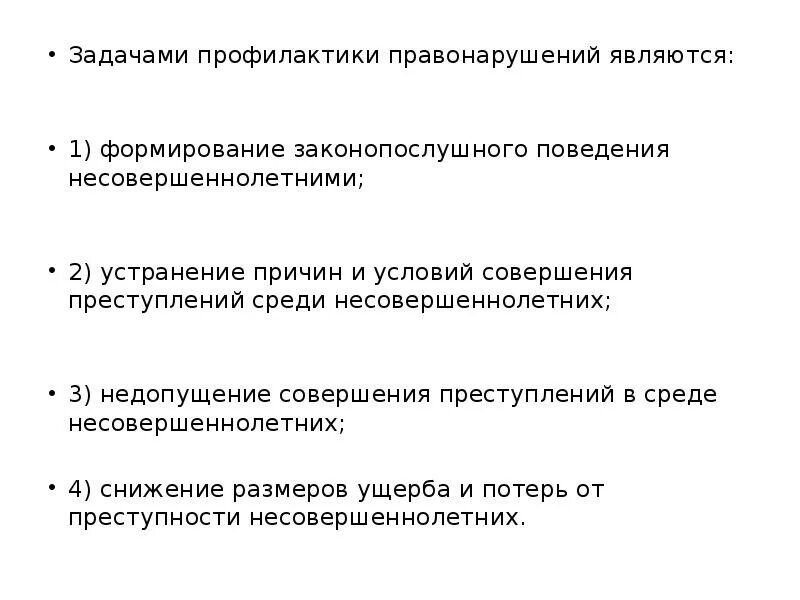 • Задачами профилактики правонарушений являются:

• 1) формирование законопослушного поведения несовершеннолетними;

• 2) устранение причин и условий совершения преступлений среди несовершеннолетних;

• 3) недопущение совершения преступлений в среде несовершеннолетних;

• 4) снижение размеров ущерба и потерь от преступности несовершеннолетних.